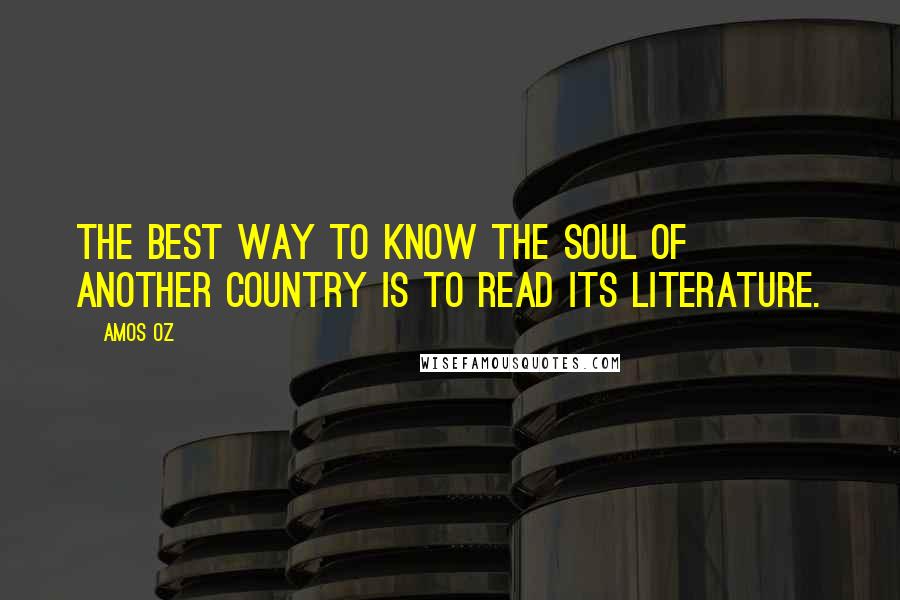 THE BEST WAY TO KNOW THE SOUL OF ANOTHER COUNTRY IS TO READ ITS LITERATURE.

AMOS OZ

WISEFAMOUSQUOTES.COM